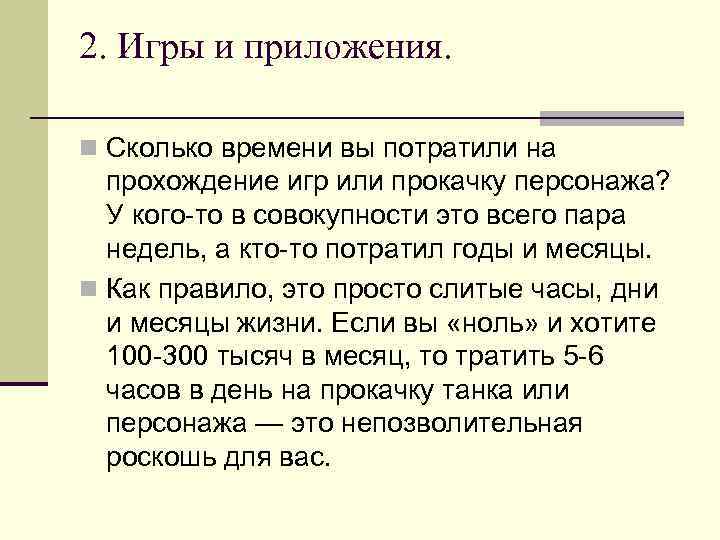 2. Игры и приложения.

Сколько времени вы потратили на прохождение игр или прокачку персонажа? У кого-то в совокупности это всего пара недель, а кто-то потратил годы и месяцы.

Как правило, это просто слитые часы, дни и месяцы жизни. Если вы «ноль» и хотите 100-300 тысяч в месяц, то тратить 5-6 часов в день на прокачку танка или персонажа — это непозволительная роскошь для вас.